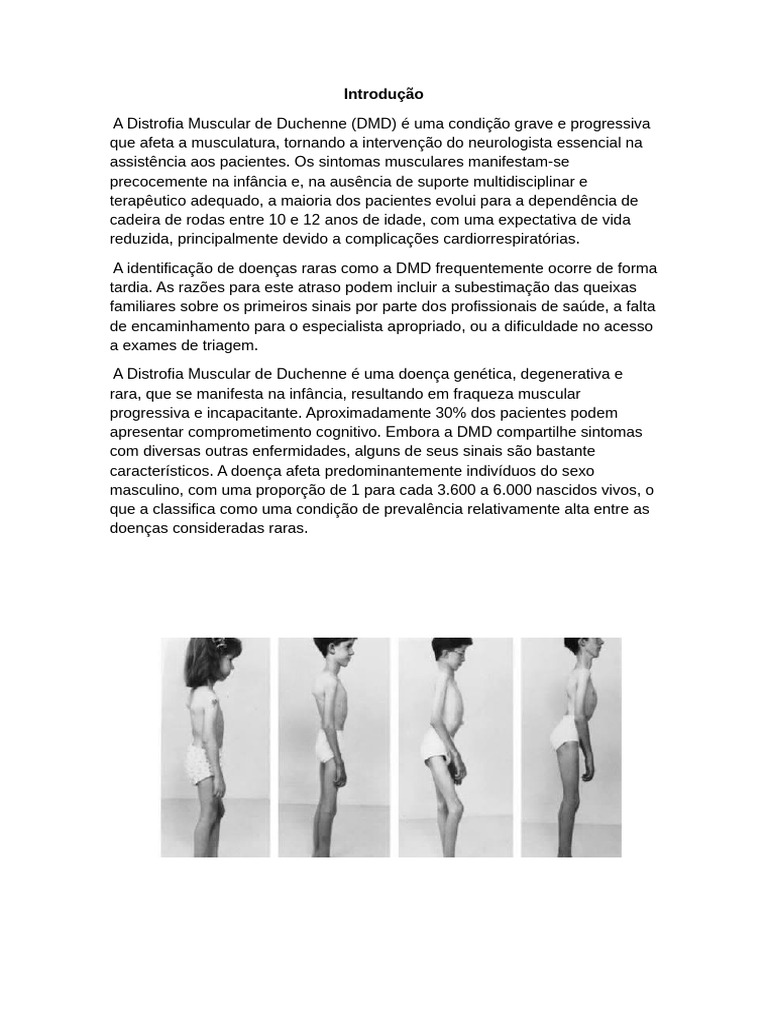 Introdução

A Distrofia Muscular de Duchenne (DMD) é uma condição grave e progressiva que afeta a musculatura, tornando a intervenção do neurologista essencial na assistência aos pacientes. Os sintomas musculares manifestam-se precocemente na infância e, na ausência de suporte multidisciplinar e terapêutico adequado, a maioria dos pacientes evolui para a dependência de cadeira de rodas entre 10 e 12 anos de idade, com uma expectativa de vida reduzida, principalmente devido a complicações cardiorrespiratórias.

A identificação de doenças raras como a DMD frequentemente ocorre de forma tardia. As razões para este atraso podem incluir a subestimação das queixas familiares sobre os primeiros sinais por parte dos profissionais de saúde, a falta de encaminhamento para o especialista apropriado, ou a dificuldade no acesso a exames de triagem.

A Distrofia Muscular de Duchenne é uma doença genética, degenerativa e rara, que se manifesta na infância, resultando em fraqueza muscular progressiva e incapacitante. Aproximadamente 30% dos pacientes podem apresentar comprometimento cognitivo. Embora a DMD compartilhe sintomas com diversas outras enfermidades, alguns de seus sinais são bastante característicos. A doença afeta predominantemente indivíduos do sexo masculino, com uma proporção de 1 para cada 3.600 a 6.000 nascidos vivos, o que a classifica como uma condição de prevalência relativamente alta entre as doenças consideradas raras.